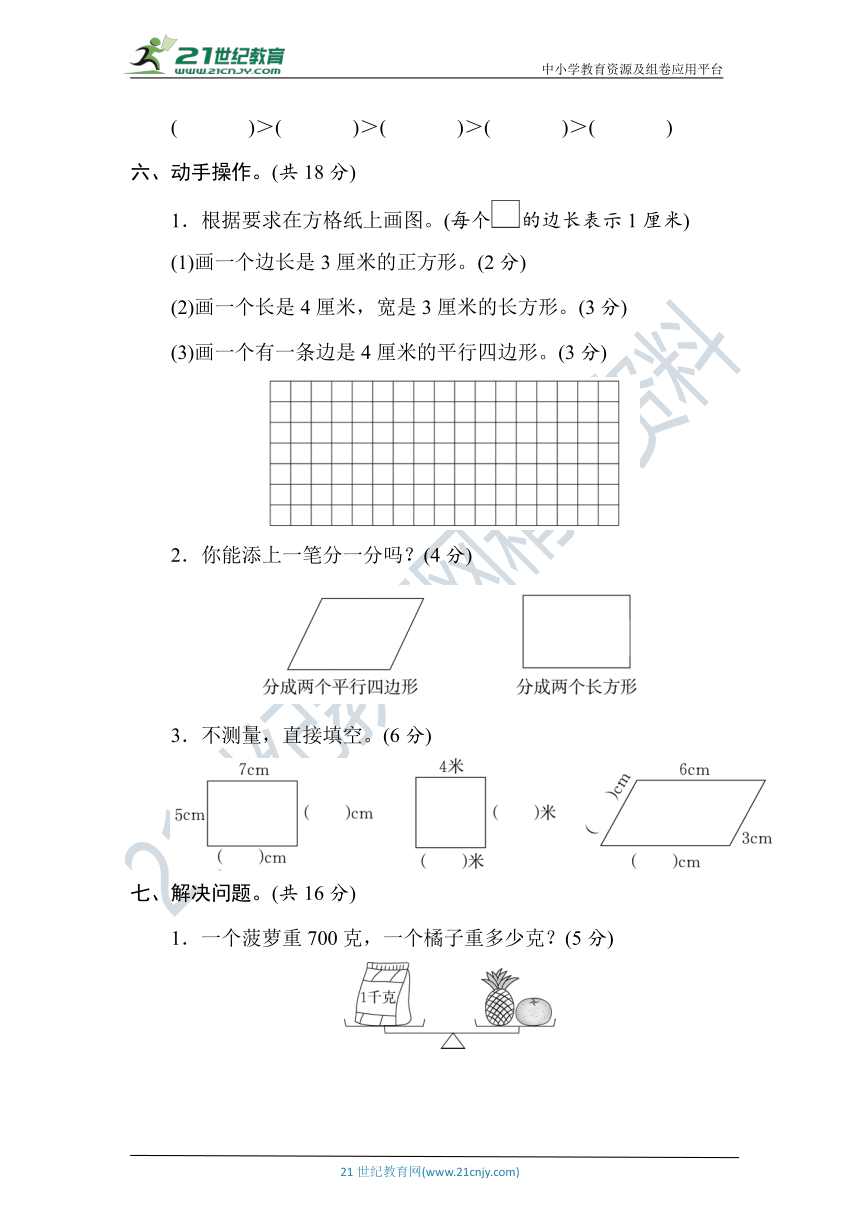 21世纪教育
www.21cnjy.com
中小学教育资源及组卷应用平台

(　　)>(　　)>(　　)>(　　)>(　　)

六、动手操作。(共 18 分)

1．根据要求在方格纸上画图。(每个□的边长表示 1 厘米)

(1)画一个边长是 3 厘米的正方形。(2 分)

(2)画一个长是 4 厘米，宽是 3 厘米的长方形。(3 分)

(3)画一个有一条边是 4 厘米的平行四边形。(3 分)

2．你能添上一笔分一分吗？(4 分)

分成两个平行四边形　　分成两个长方形

3．不测量，直接填空。(6 分)

7cm
5cm　(　)cm
(　)cm

4米
(　)米
(　)米

6cm
(　)cm
3cm
(　)cm

七、解决问题。(共 16 分)

1．一个菠萝重 700 克，一个橘子重多少克？(5 分)

1千克

21 世纪教育网(www.21cnjy.com)